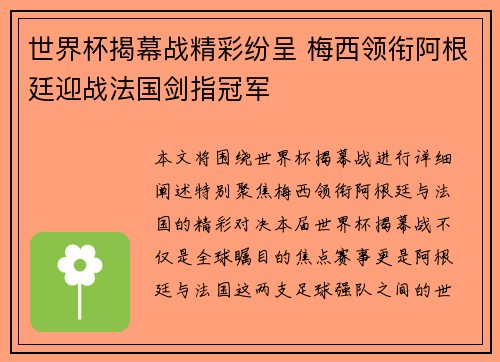 世界杯揭幕战精彩纷呈 梅西领衔阿根廷迎战法国剑指冠军

本文将围绕世界杯揭幕战进行详细阐述特别聚焦梅西领衔阿根廷与法国的精彩对决本届世界杯揭幕战不仅是全球瞩目的焦点赛事更是阿根廷与法国这两支足球强队之间的世